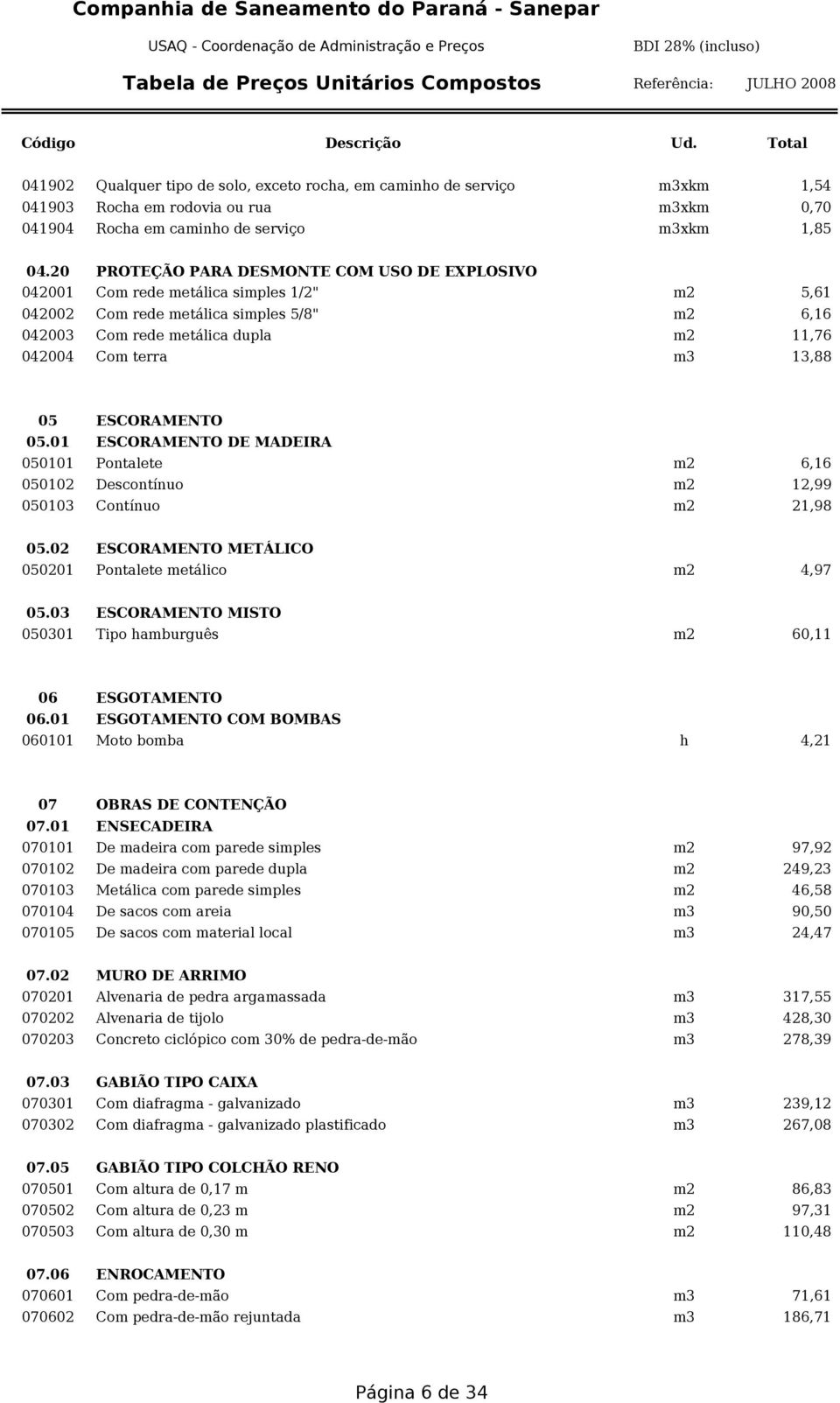 Companhia de Saneamento do Paraná - Sanepar

USAQ - Coordenação de Administração e Preços

BDI 28% (incluso)

Tabela de Preços Unitários Compostos

Referência: JULHO 2008

| Código | Descrição | Ud. | Total |
|---|---|---|---|
| 041902 | Qualquer tipo de solo, exceto rocha, em caminho de serviço | m3xkm | 1,54 |
| 041903 | Rocha em rodovia ou rua | m3xkm | 0,70 |
| 041904 | Rocha em caminho de serviço | m3xkm | 1,85 |
| 04.20 | PROTEÇÃO PARA DESMONTE COM USO DE EXPLOSIVO | | |
| 042001 | Com rede metálica simples 1/2" | m2 | 5,61 |
| 042002 | Com rede metálica simples 5/8" | m2 | 6,16 |
| 042003 | Com rede metálica dupla | m2 | 11,76 |
| 042004 | Com terra | m3 | 13,88 |
| 05 | ESCORAMENTO | | |
| 05.01 | ESCORAMENTO DE MADEIRA | | |
| 050101 | Pontalete | m2 | 6,16 |
| 050102 | Descontínuo | m2 | 12,99 |
| 050103 | Contínuo | m2 | 21,98 |
| 05.02 | ESCORAMENTO METÁLICO | | |
| 050201 | Pontalete metálico | m2 | 4,97 |
| 05.03 | ESCORAMENTO MISTO | | |
| 050301 | Tipo hamburguês | m2 | 60,11 |
| 06 | ESGOTAMENTO | | |
| 06.01 | ESGOTAMENTO COM BOMBAS | | |
| 060101 | Moto bomba | h | 4,21 |
| 07 | OBRAS DE CONTENÇÃO | | |
| 07.01 | ENSECADEIRA | | |
| 070101 | De madeira com parede simples | m2 | 97,92 |
| 070102 | De madeira com parede dupla | m2 | 249,23 |
| 070103 | Metálica com parede simples | m2 | 46,58 |
| 070104 | De sacos com areia | m3 | 90,50 |
| 070105 | De sacos com material local | m3 | 24,47 |
| 07.02 | MURO DE ARRIMO | | |
| 070201 | Alvenaria de pedra argamassada | m3 | 317,55 |
| 070202 | Alvenaria de tijolo | m3 | 428,30 |
| 070203 | Concreto ciclópico com 30% de pedra-de-mão | m3 | 278,39 |
| 07.03 | GABIÃO TIPO CAIXA | | |
| 070301 | Com diafragma - galvanizado | m3 | 239,12 |
| 070302 | Com diafragma - galvanizado plastificado | m3 | 267,08 |
| 07.05 | GABIÃO TIPO COLCHÃO RENO | | |
| 070501 | Com altura de 0,17 m | m2 | 86,83 |
| 070502 | Com altura de 0,23 m | m2 | 97,31 |
| 070503 | Com altura de 0,30 m | m2 | 110,48 |
| 07.06 | ENROCAMENTO | | |
| 070601 | Com pedra-de-mão | m3 | 71,61 |
| 070602 | Com pedra-de-mão rejuntada | m3 | 186,71 |

Página 6 de 34